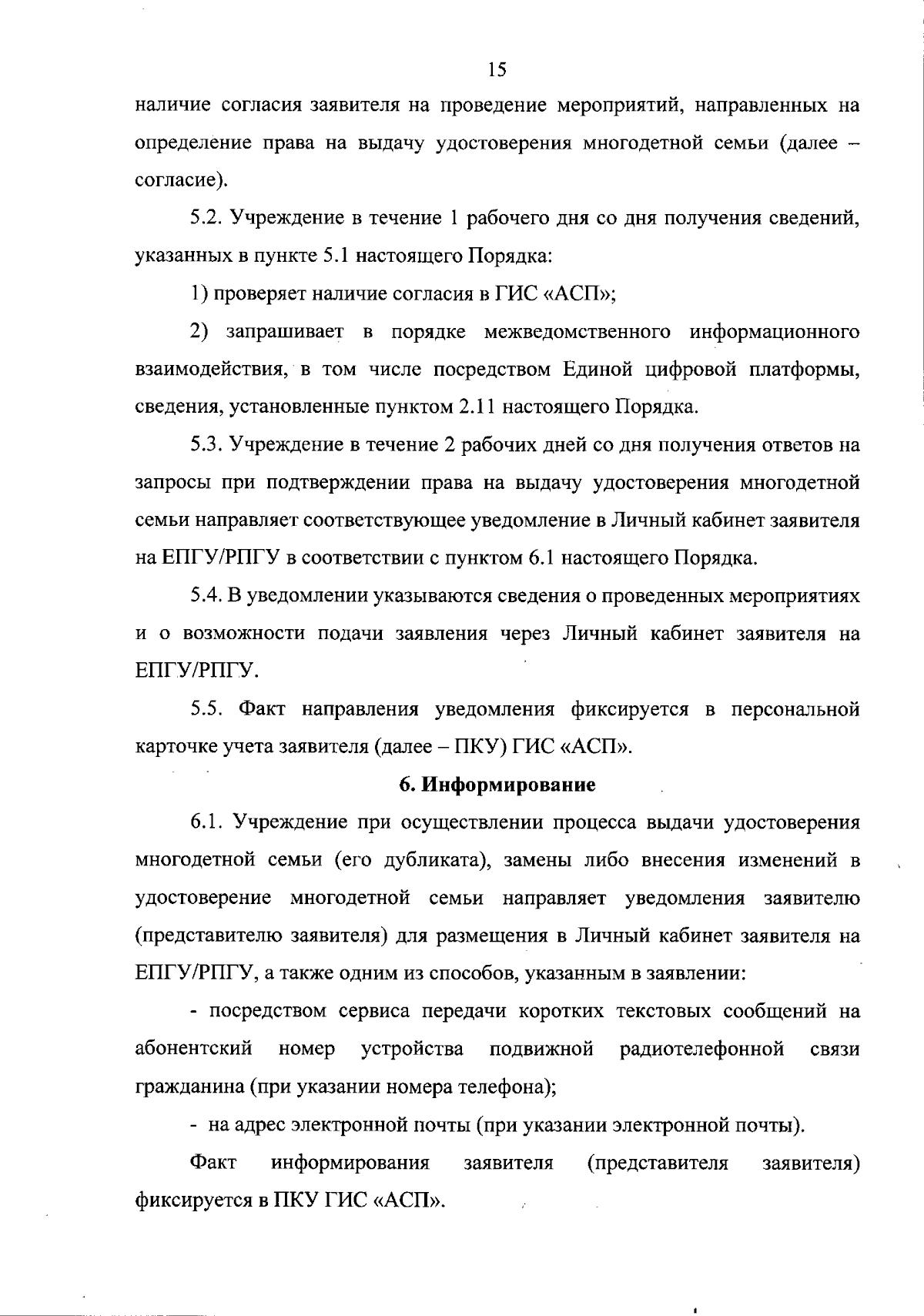 15

наличие согласия заявителя на проведение мероприятий, направленных на определение права на выдачу удостоверения многодетной семьи (далее – согласие).

5.2. Учреждение в течение 1 рабочего дня со дня получения сведений, указанных в пункте 5.1 настоящего Порядка:

1) проверяет наличие согласия в ГИС «АСП»;

2) запрашивает в порядке межведомственного информационного взаимодействия, в том числе посредством Единой цифровой платформы, сведения, установленные пунктом 2.11 настоящего Порядка.

5.3. Учреждение в течение 2 рабочих дней со дня получения ответов на запросы при подтверждении права на выдачу удостоверения многодетной семьи направляет соответствующее уведомление в Личный кабинет заявителя на ЕПГУ/РПГУ в соответствии с пунктом 6.1 настоящего Порядка.

5.4. В уведомлении указываются сведения о проведенных мероприятиях и о возможности подачи заявления через Личный кабинет заявителя на ЕПГУ/РПГУ.

5.5. Факт направления уведомления фиксируется в персональной карточке учета заявителя (далее – ПКУ) ГИС «АСП».

6. Информирование

6.1. Учреждение при осуществлении процесса выдачи удостоверения многодетной семьи (его дубликата), замены либо внесения изменений в удостоверение многодетной семьи направляет уведомления заявителю (представителю заявителя) для размещения в Личный кабинет заявителя на ЕПГУ/РПГУ, а также одним из способов, указанным в заявлении:

- посредством сервиса передачи коротких текстовых сообщений на абонентский номер устройства подвижной радиотелефонной связи гражданина (при указании номера телефона);

- на адрес электронной почты (при указании электронной почты).

Факт информирования заявителя (представителя заявителя) фиксируется в ПКУ ГИС «АСП».